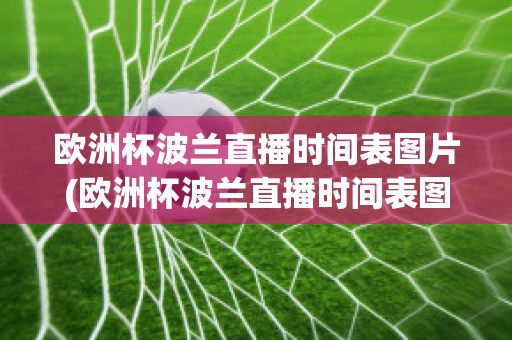 欧洲杯波兰直播时间表图片(欧洲杯波兰直播时间表图